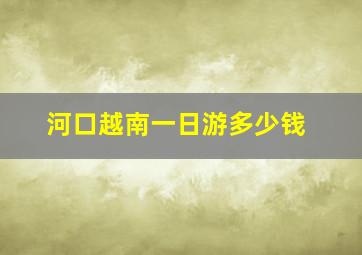 河口越南一日游多少钱